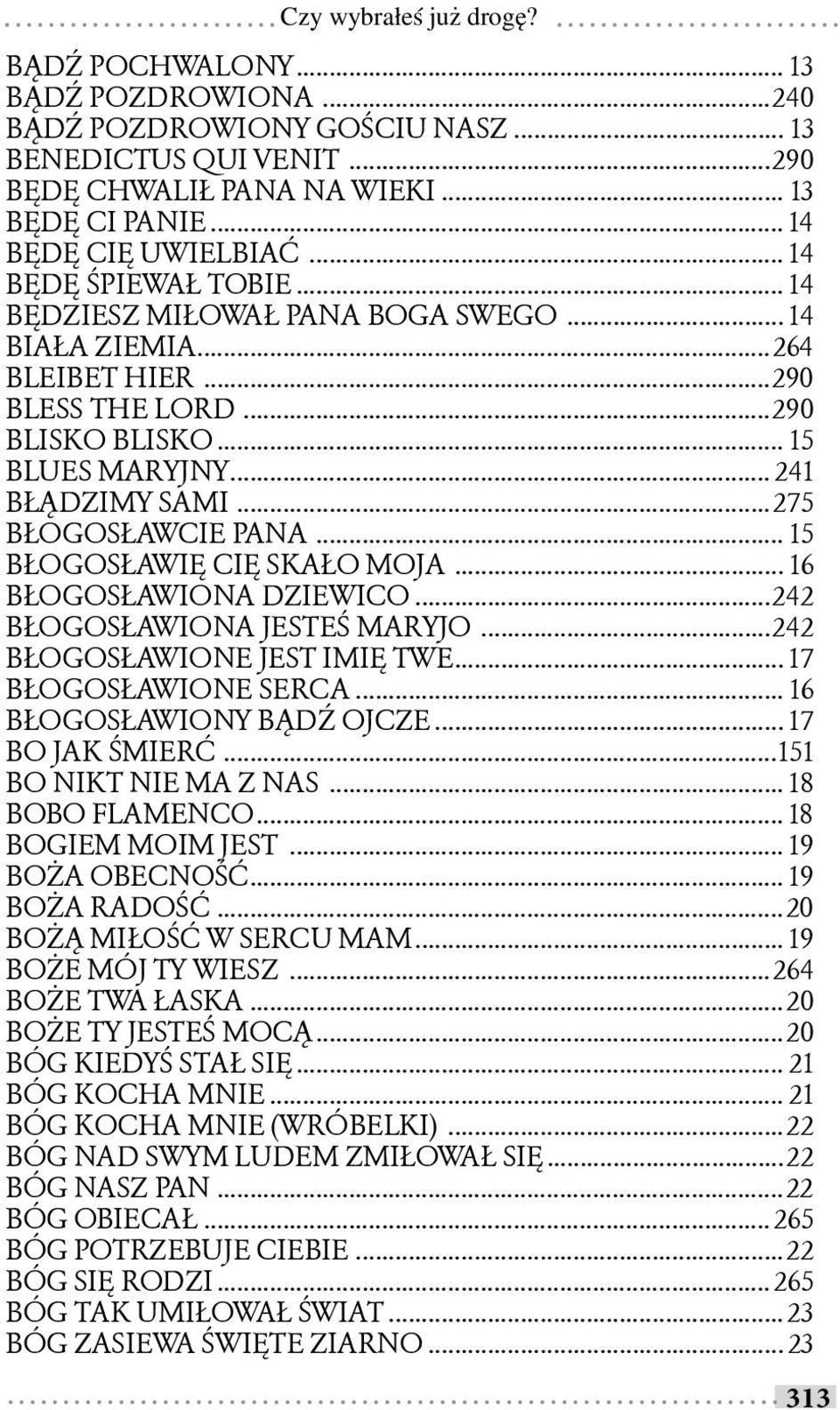 Czy wybrałeś już drogę?

BĄDŹ POCHWALONY ... 13
BĄDŹ POZDROWIONA ... 240
BĄDŹ POZDROWIONY GOŚCIU NASZ ... 13
BENEDICTUS QUI VENIT ... 290
BĘDĘ CHWALIŁ PANA NA WIEKI ... 13
BĘDĘ CI PANIE ... 14
BĘDĘ CIĘ UWIELBIAĆ ... 14
BĘDĘ ŚPIEWAŁ TOBIE ... 14
BĘDZIESZ MIŁOWAŁ PANA BOGA SWEGO ... 14
BIAŁA ZIEMIA ... 264
BLEIBET HIER ... 290
BLESS THE LORD ... 290
BLISKO BLISKO ... 15
BLUES MARYJNY ... 241
BŁĄDZIMY SAMI ... 275
BŁOGOSŁAWCIE PANA ... 15
BŁOGOSŁAWIĘ CIĘ SKAŁO MOJA ... 16
BŁOGOSŁAWIONA DZIEWICO ... 242
BŁOGOSŁAWIONA JESTEŚ MARYJO ... 242
BŁOGOSŁAWIONE JEST IMIĘ TWE ... 17
BŁOGOSŁAWIONE SERCA ... 16
BŁOGOSŁAWIONY BĄDŹ OJCZE ... 17
BO JAK ŚMIERĆ ... 151
BO NIKT NIE MA Z NAS ... 18
BOBO FLAMENCO ... 18
BOGIEM MOIM JEST ... 19
BOŻA OBECNOŚĆ ... 19
BOŻA RADOŚĆ ... 20
BOŻĄ MIŁOŚĆ W SERCU MAM ... 19
BOŻE MÓJ TY WIESZ ... 264
BOŻE TWA ŁASKA ... 20
BOŻE TY JESTEŚ MOCĄ ... 20
BÓG KIEDYŚ STAŁ SIĘ ... 21
BÓG KOCHA MNIE ... 21
BÓG KOCHA MNIE (WRÓBELKI) ... 22
BÓG NAD SWYM LUDEM ZMIŁOWAŁ SIĘ ... 22
BÓG NASZ PAN ... 22
BÓG OBIECAŁ ... 265
BÓG POTRZEBUJE CIEBIE ... 22
BÓG SIĘ RODZI ... 265
BÓG TAK UMIŁOWAŁ ŚWIAT ... 23
BÓG ZASIEWA ŚWIĘTE ZIARNO ... 23

313